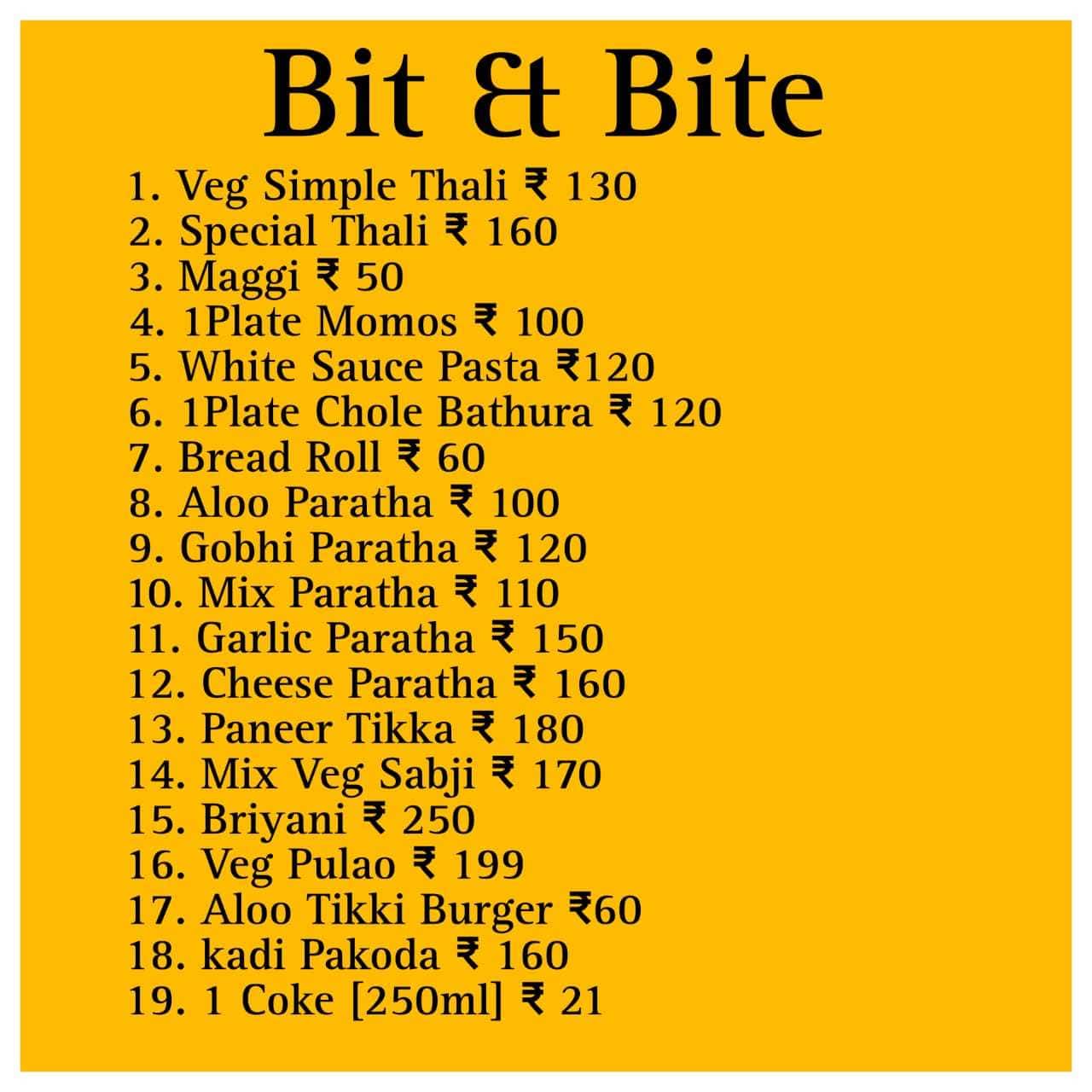 Bit & Bite

1. Veg Simple Thali ₹ 130
2. Special Thali ₹ 160
3. Maggi ₹ 50
4. 1Plate Momos ₹ 100
5. White Sauce Pasta ₹120
6. 1Plate Chole Bathura ₹ 120
7. Bread Roll ₹ 60
8. Aloo Paratha ₹ 100
9. Gobhi Paratha ₹ 120
10. Mix Paratha ₹ 110
11. Garlic Paratha ₹ 150
12. Cheese Paratha ₹ 160
13. Paneer Tikka ₹ 180
14. Mix Veg Sabji ₹ 170
15. Briyani ₹ 250
16. Veg Pulao ₹ 199
17. Aloo Tikki Burger ₹60
18. kadi Pakoda ₹ 160
19. 1 Coke [250ml] ₹ 21